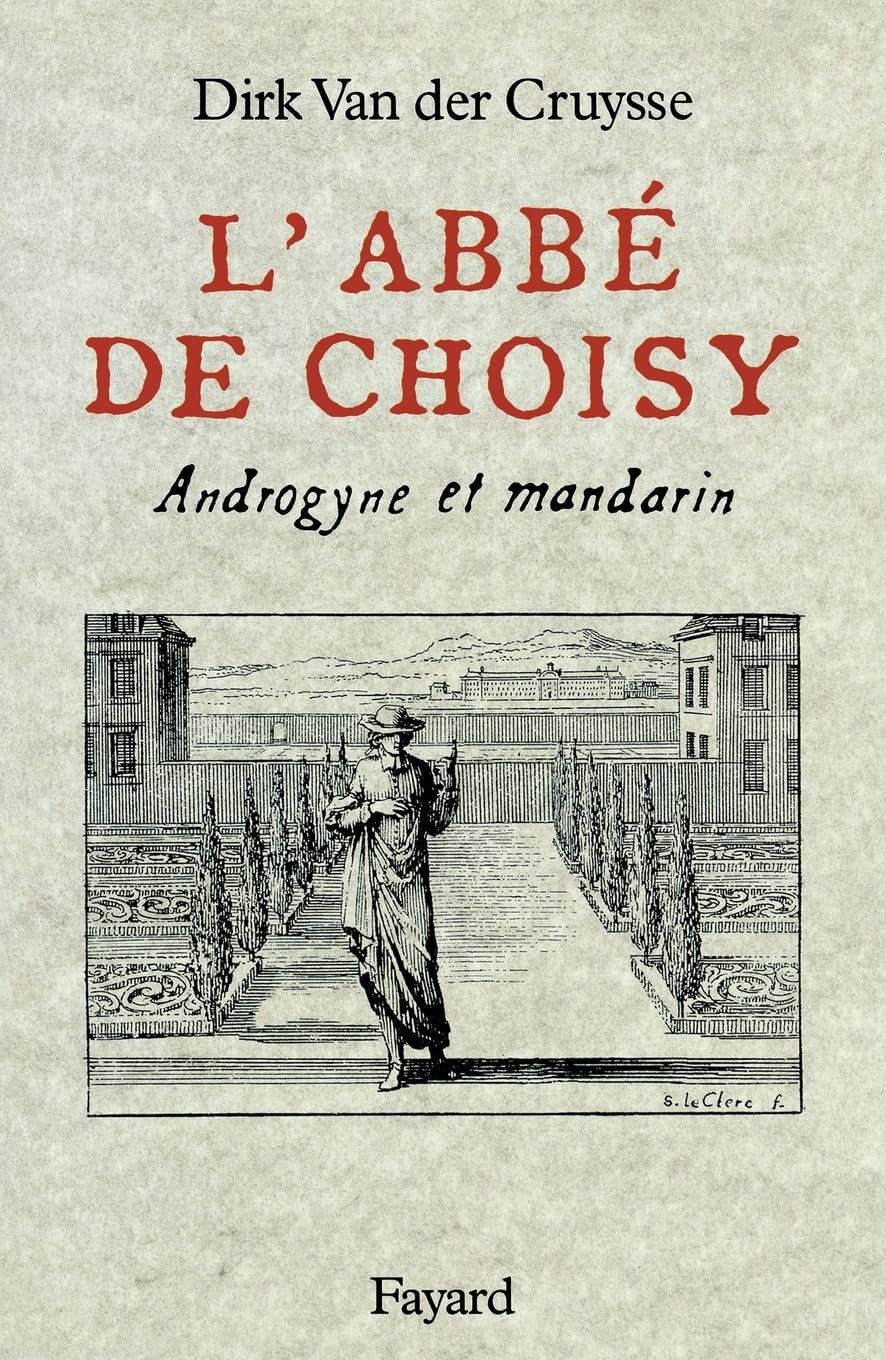 Dirk Van der Cruysse

L'ABBÉ DE CHOISY

Androgyne et mandarin

S. le Clerc f.

Fayard